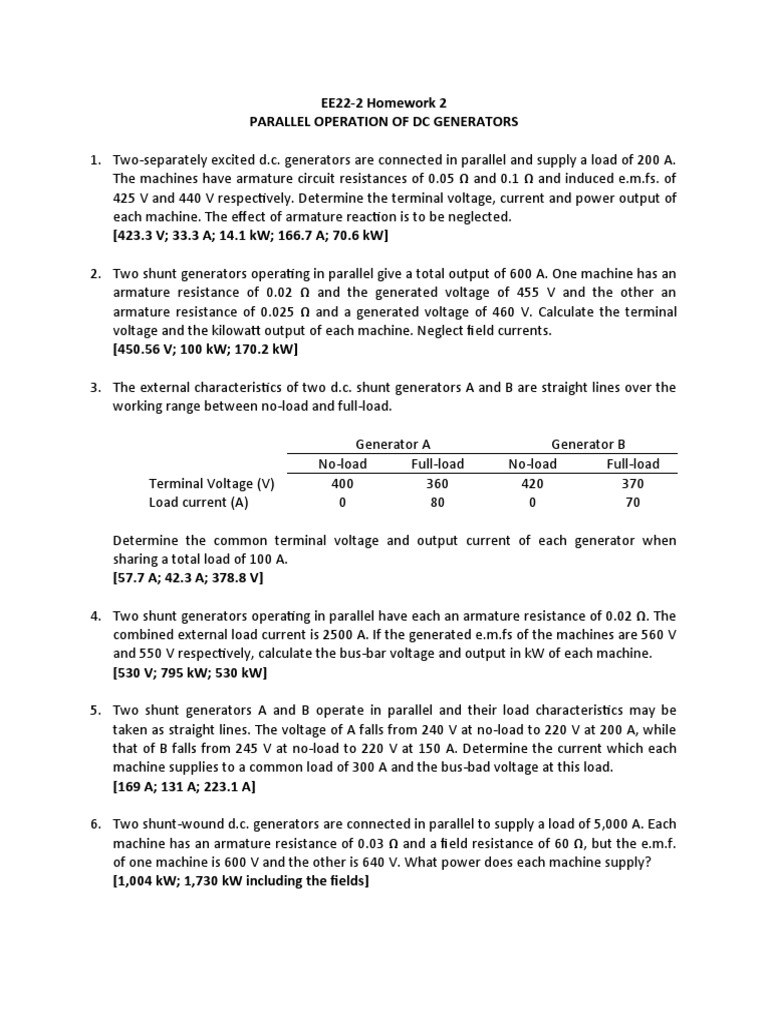 EE22-2 Homework 2
PARALLEL OPERATION OF DC GENERATORS

1. Two-separately excited d.c. generators are connected in parallel and supply a load of 200 A. The machines have armature circuit resistances of 0.05 Ω and 0.1 Ω and induced e.m.fs. of 425 V and 440 V respectively. Determine the terminal voltage, current and power output of each machine. The effect of armature reaction is to be neglected.
[423.3 V; 33.3 A; 14.1 kW; 166.7 A; 70.6 kW]

2. Two shunt generators operating in parallel give a total output of 600 A. One machine has an armature resistance of 0.02 Ω and the generated voltage of 455 V and the other an armature resistance of 0.025 Ω and a generated voltage of 460 V. Calculate the terminal voltage and the kilowatt output of each machine. Neglect field currents.
[450.56 V; 100 kW; 170.2 kW]

3. The external characteristics of two d.c. shunt generators A and B are straight lines over the working range between no-load and full-load.

| | Generator A | | Generator B | |
|---|---|---|---|---|
| | No-load | Full-load | No-load | Full-load |
| Terminal Voltage (V) | 400 | 360 | 420 | 370 |
| Load current (A) | 0 | 80 | 0 | 70 |

Determine the common terminal voltage and output current of each generator when sharing a total load of 100 A.
[57.7 A; 42.3 A; 378.8 V]

4. Two shunt generators operating in parallel have each an armature resistance of 0.02 Ω. The combined external load current is 2500 A. If the generated e.m.fs of the machines are 560 V and 550 V respectively, calculate the bus-bar voltage and output in kW of each machine.
[530 V; 795 kW; 530 kW]

5. Two shunt generators A and B operate in parallel and their load characteristics may be taken as straight lines. The voltage of A falls from 240 V at no-load to 220 V at 200 A, while that of B falls from 245 V at no-load to 220 V at 150 A. Determine the current which each machine supplies to a common load of 300 A and the bus-bad voltage at this load.
[169 A; 131 A; 223.1 A]

6. Two shunt-wound d.c. generators are connected in parallel to supply a load of 5,000 A. Each machine has an armature resistance of 0.03 Ω and a field resistance of 60 Ω, but the e.m.f. of one machine is 600 V and the other is 640 V. What power does each machine supply?
[1,004 kW; 1,730 kW including the fields]